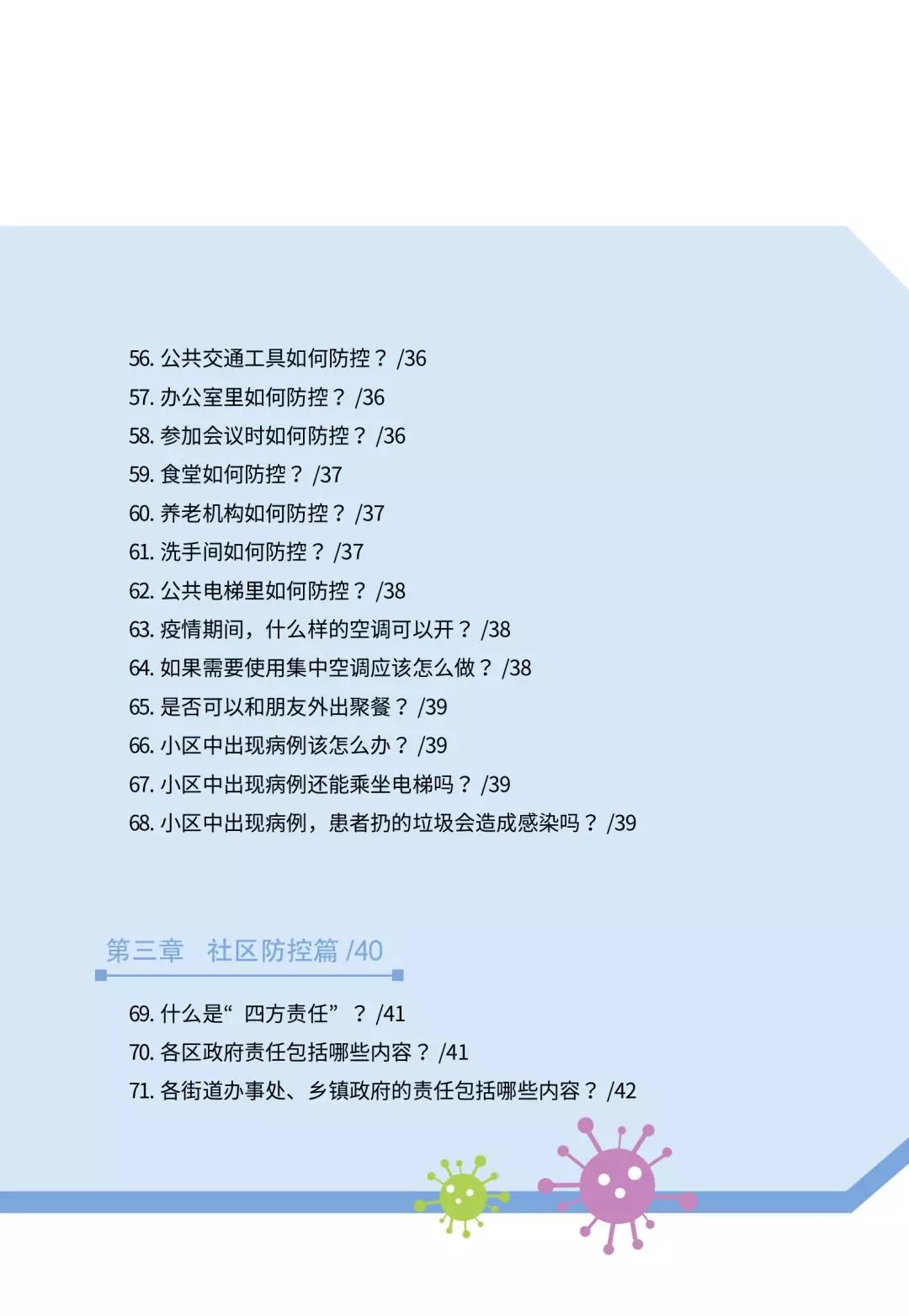 56.公共交通工具如何防控？/36
57.办公室里如何防控？/36
58.参加会议时如何防控？/36
59.食堂如何防控？/37
60.养老机构如何防控？/37
61.洗手间如何防控？/37
62.公共电梯里如何防控？/38
63.疫情期间，什么样的空调可以开？/38
64.如果需要使用集中空调应该怎么做？/38
65.是否可以和朋友外出聚餐？/39
66.小区中出现病例该怎么办？/39
67.小区中出现病例还能乘坐电梯吗？/39
68.小区中出现病例，患者扔的垃圾会造成感染吗？/39

第三章 社区防控篇/40

69.什么是“四方责任”？/41
70.各区政府责任包括哪些内容？/41
71.各街道办事处、乡镇政府的责任包括哪些内容？/42